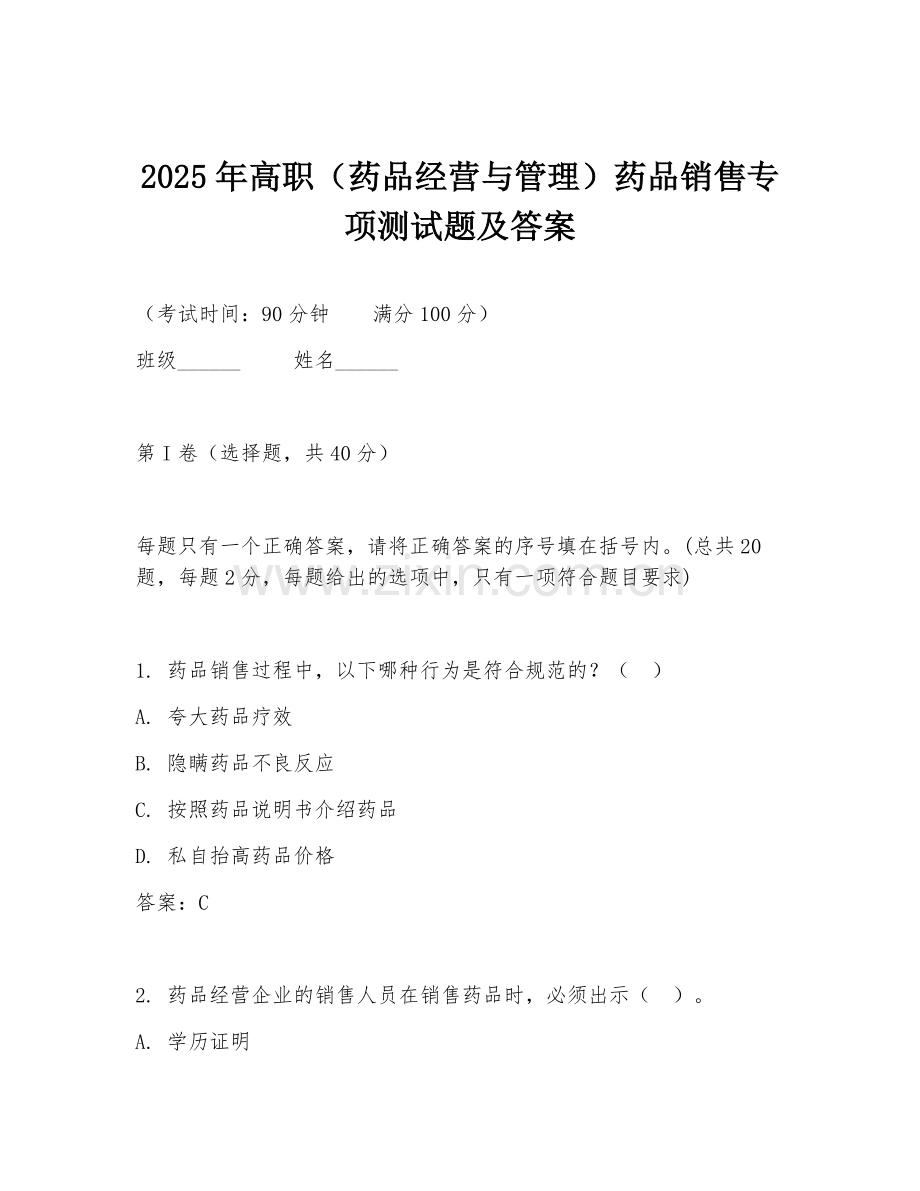 2025年高职（药品经营与管理）药品销售专项测试题及答案

（考试时间：90分钟　　满分100分）

班级______　　姓名______

第I卷（选择题，共40分）

每题只有一个正确答案，请将正确答案的序号填在括号内。(总共20题，每题2分，每题给出的选项中，只有一项符合题目要求)

www.zixin.com.cn

1. 药品销售过程中，以下哪种行为是符合规范的？（　）

A. 夸大药品疗效

B. 隐瞒药品不良反应

C. 按照药品说明书介绍药品

D. 私自抬高药品价格

答案：C

2. 药品经营企业的销售人员在销售药品时，必须出示（　）。

A. 学历证明